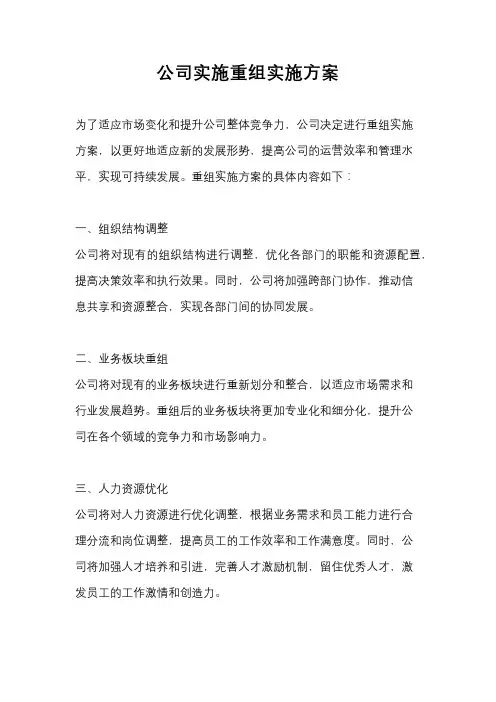 公司实施重组实施方案

为了适应市场变化和提升公司整体竞争力，公司决定进行重组实施方案，以更好地适应新的发展形势，提高公司的运营效率和管理水平，实现可持续发展。重组实施方案的具体内容如下：

一、组织结构调整
公司将对现有的组织结构进行调整，优化各部门的职能和资源配置，提高决策效率和执行效果。同时，公司将加强跨部门协作，推动信息共享和资源整合，实现各部门间的协同发展。

二、业务板块重组
公司将对现有的业务板块进行重新划分和整合，以适应市场需求和行业发展趋势。重组后的业务板块将更加专业化和细分化，提升公司在各个领域的竞争力和市场影响力。

三、人力资源优化
公司将对人力资源进行优化调整，根据业务需求和员工能力进行合理分流和岗位调整，提高员工的工作效率和工作满意度。同时，公司将加强人才培养和引进，完善人才激励机制，留住优秀人才，激发员工的工作激情和创造力。